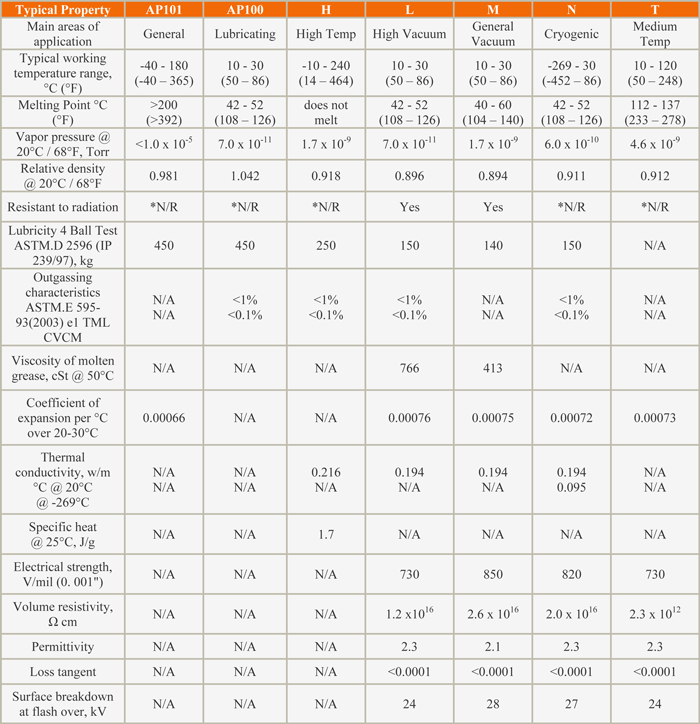 | Typical Property | AP101 | AP100 | H | L | M | N | T |
|---|---|---|---|---|---|---|---|
| Main areas of application | General | Lubricating | High Temp | High Vacuum | General Vacuum | Cryogenic | Medium Temp |
| Typical working temperature range, °C (°F) | -40 - 180 (-40 – 365) | 10 - 30 (50 – 86) | -10 - 240 (14 – 464) | 10 - 30 (50 – 86) | 10 - 30 (50 – 86) | -269 - 30 (-452 – 86) | 10 - 120 (50 – 248) |
| Melting Point °C (°F) | >200 (>392) | 42 - 52 (108 – 126) | does not melt | 42 - 52 (108 – 126) | 40 - 60 (104 – 140) | 42 - 52 (108 – 126) | 112 - 137 (233 – 278) |
| Vapor pressure @ 20°C / 68°F, Torr | <1.0 x $10^{-5}$ | 7.0 x $10^{-11}$ | 1.7 x $10^{-9}$ | 7.0 x $10^{-11}$ | 1.7 x $10^{-9}$ | 6.0 x $10^{-10}$ | 4.6 x $10^{-9}$ |
| Relative density @ 20°C / 68°F | 0.981 | 1.042 | 0.918 | 0.896 | 0.894 | 0.911 | 0.912 |
| Resistant to radiation | *N/R | *N/R | *N/R | Yes | Yes | *N/R | *N/R |
| Lubricity 4 Ball Test ASTM.D 2596 (IP 239/97), kg | 450 | 450 | 250 | 150 | 140 | 150 | N/A |
| Outgassing characteristics ASTM.E 595-93(2003) e1 TML CVCM | N/A N/A | <1% <0.1% | <1% <0.1% | <1% <0.1% | N/A N/A | <1% <0.1% | N/A N/A |
| Viscosity of molten grease, cSt @ 50°C | N/A | N/A | N/A | 766 | 413 | N/A | N/A |
| Coefficient of expansion per °C over 20-30°C | 0.00066 | N/A | N/A | 0.00076 | 0.00075 | 0.00072 | 0.00073 |
| Thermal conductivity, w/m °C @ 20°C @ -269°C | N/A N/A | N/A N/A | 0.216 N/A | 0.194 N/A | 0.194 N/A | 0.194 0.095 | N/A N/A |
| Specific heat @ 25°C, J/g | N/A | N/A | 1.7 | N/A | N/A | N/A | N/A |
| Electrical strength, V/mil (0. 001") | N/A | N/A | N/A | 730 | 850 | 820 | 730 |
| Volume resistivity, Ω cm | N/A | N/A | N/A | 1.2 x$10^{16}$ | 2.6 x $10^{16}$ | 2.0 x $10^{16}$ | 2.3 x $10^{12}$ |
| Permittivity | N/A | N/A | N/A | 2.3 | 2.1 | 2.3 | 2.3 |
| Loss tangent | N/A | N/A | N/A | <0.0001 | <0.0001 | <0.0001 | <0.0001 |
| Surface breakdown at flash over, kV | N/A | N/A | N/A | 24 | 28 | 27 | 24 |